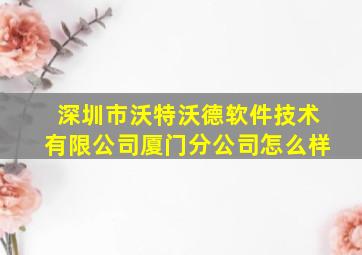 深圳市沃特沃德软件技术有限公司厦门分公司怎么样